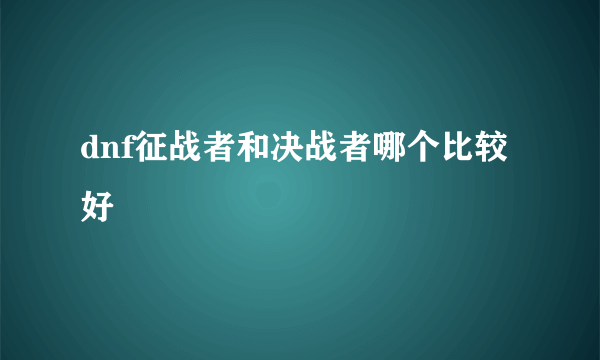 dnf征战者和决战者哪个比较好